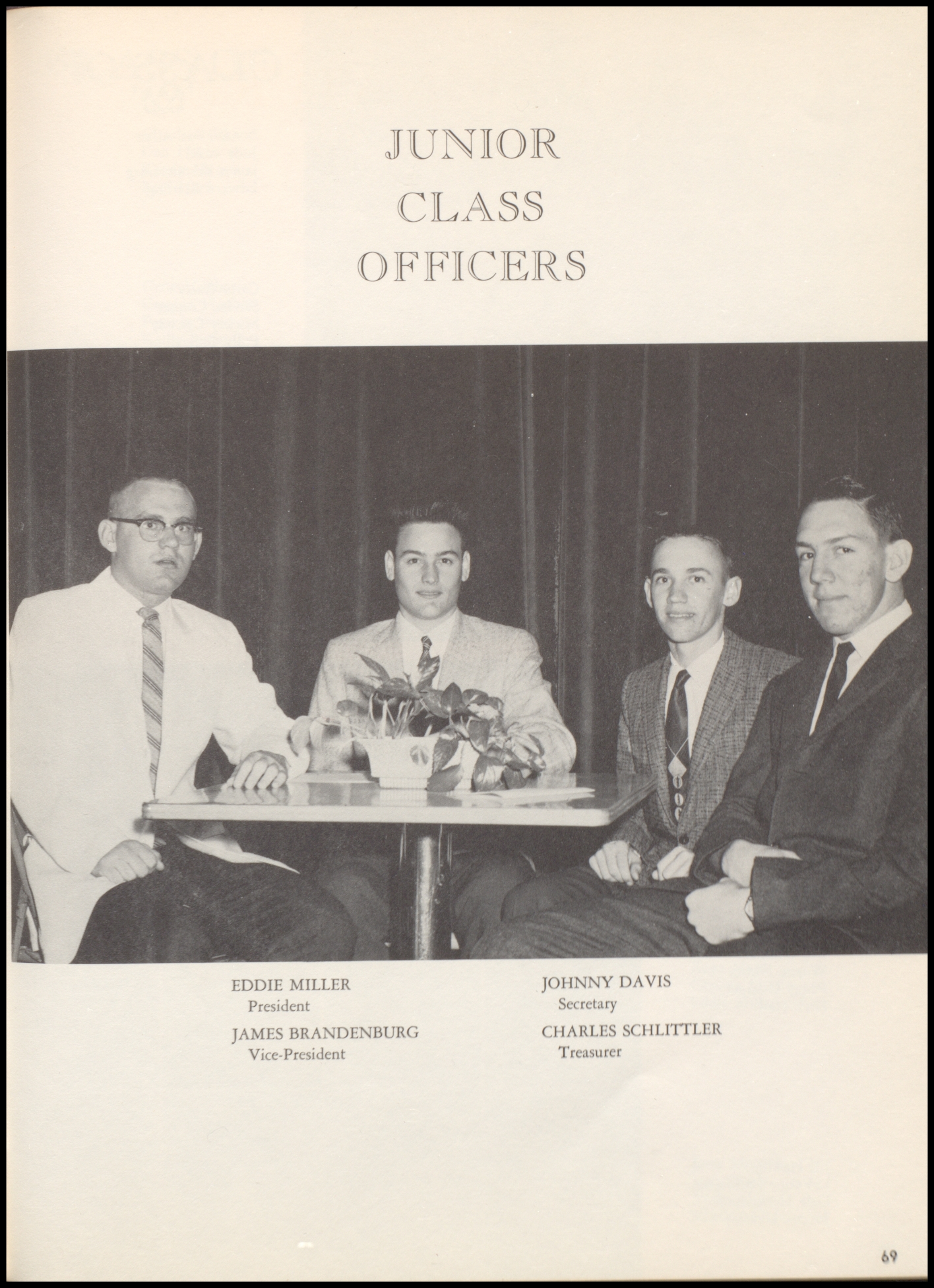 JUNIOR
CLASS
OFFICERS

EDDIE MILLER
President

JAMES BRANDENBURG
Vice-President

JOHNNY DAVIS
Secretary

CHARLES SCHLITTLER
Treasurer

69